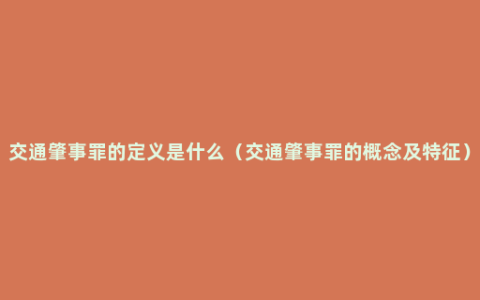 交通肇事罪的定义是什么（交通肇事罪的概念及特征）